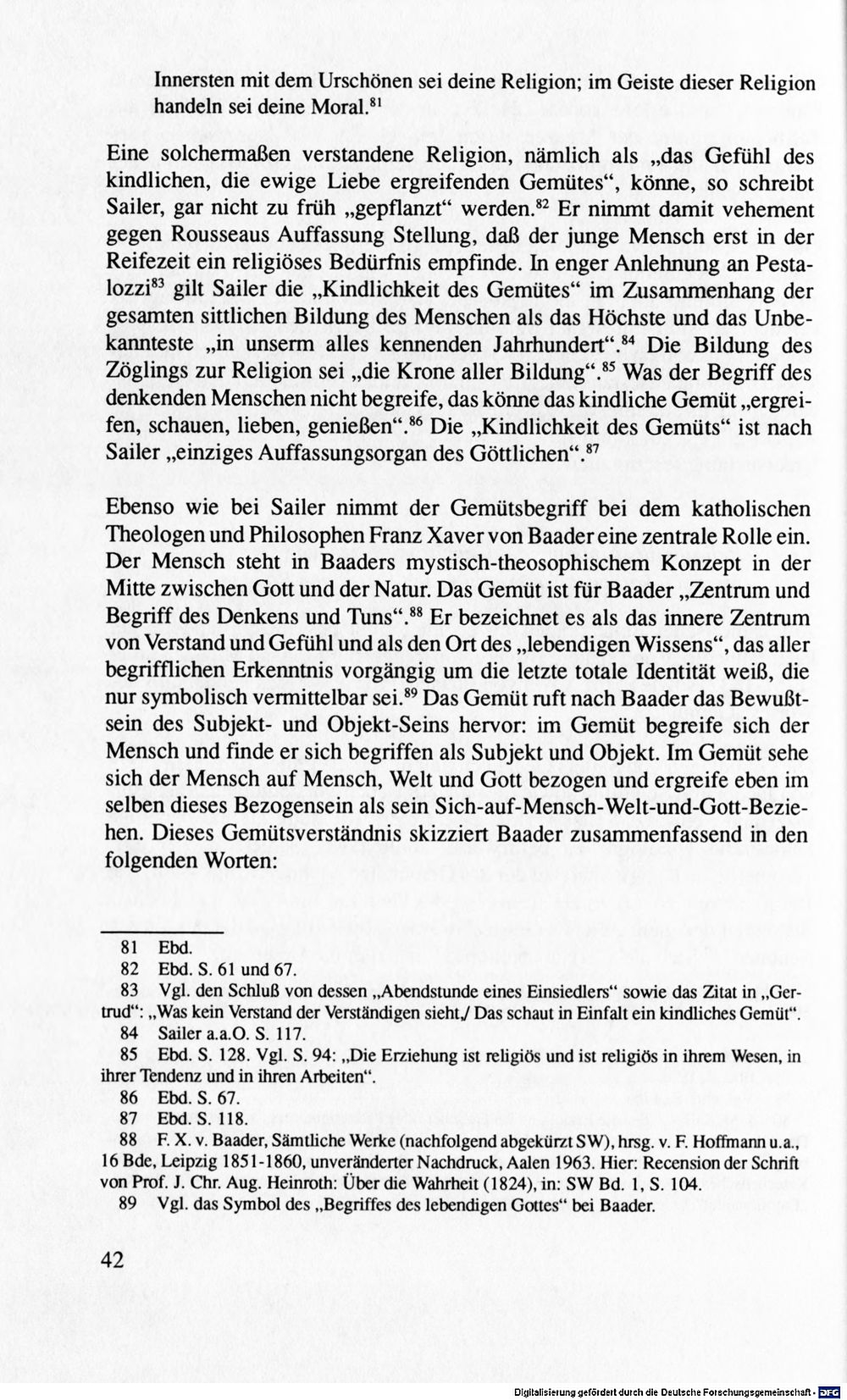 Innersten mit dem Urschönen sei deine Religion; im Geiste dieser Religion handeln sei deine Moral.$^{81}$

Eine solchermaßen verstandene Religion, nämlich als „das Gefühl des kindlichen, die ewige Liebe ergreifenden Gemütes“, könne, so schreibt Sailer, gar nicht zu früh „gepflanzt“ werden.$^{82}$ Er nimmt damit vehement gegen Rousseaus Auffassung Stellung, daß der junge Mensch erst in der Reifezeit ein religiöses Bedürfnis empfinde. In enger Anlehnung an Pestalozzi$^{83}$ gilt Sailer die „Kindlichkeit des Gemütes“ im Zusammenhang der gesamten sittlichen Bildung des Menschen als das Höchste und das Unbekannteste „in unserm alles kennenden Jahrhundert“.$^{84}$ Die Bildung des Zöglings zur Religion sei „die Krone aller Bildung“.$^{85}$ Was der Begriff des denkenden Menschen nicht begreife, das könne das kindliche Gemüt „ergreifen, schauen, lieben, genießen“.$^{86}$ Die „Kindlichkeit des Gemüts“ ist nach Sailer „einziges Auffassungsorgan des Göttlichen“.$^{87}$

Ebenso wie bei Sailer nimmt der Gemütsbegriff bei dem katholischen Theologen und Philosophen Franz Xaver von Baader eine zentrale Rolle ein. Der Mensch steht in Baaders mystisch-theosophischem Konzept in der Mitte zwischen Gott und der Natur. Das Gemüt ist für Baader „Zentrum und Begriff des Denkens und Tuns“.$^{88}$ Er bezeichnet es als das innere Zentrum von Verstand und Gefühl und als den Ort des „lebendigen Wissens“, das aller begrifflichen Erkenntnis vorgängig um die letzte totale Identität weiß, die nur symbolisch vermittelbar sei.$^{89}$ Das Gemüt ruft nach Baader das Bewußtsein des Subjekt- und Objekt-Seins hervor: im Gemüt begreife sich der Mensch und finde er sich begriffen als Subjekt und Objekt. Im Gemüt sehe sich der Mensch auf Mensch, Welt und Gott bezogen und ergreife eben im selben dieses Bezogensein als sein Sich-auf-Mensch-Welt-und-Gott-Beziehen. Dieses Gemütsverständnis skizziert Baader zusammenfassend in den folgenden Worten:

81 Ebd.
82 Ebd. S. 61 und 67.
83 Vgl. den Schluß von dessen „Abendstunde eines Einsiedlers“ sowie das Zitat in „Gertrud“: „Was kein Verstand der Verständigen sieht,/ Das schaut in Einfalt ein kindliches Gemüt“.
84 Sailer a.a.O. S. 117.
85 Ebd. S. 128. Vgl. S. 94: „Die Erziehung ist religiös und ist religiös in ihrem Wesen, in ihrer Tendenz und in ihren Arbeiten“.
86 Ebd. S. 67.
87 Ebd. S. 118.
88 F. X. v. Baader, Sämtliche Werke (nachfolgend abgekürzt SW), hrsg. v. F. Hoffmann u.a., 16 Bde, Leipzig 1851-1860, unveränderter Nachdruck, Aalen 1963. Hier: Recension der Schrift von Prof. J. Chr. Aug. Heinroth: Über die Wahrheit (1824), in: SW Bd. 1, S. 104.
89 Vgl. das Symbol des „Begriffes des lebendigen Gottes“ bei Baader.

42

Digitalisierung gefördert durch die Deutsche Forschungsgemeinschaft · DFG